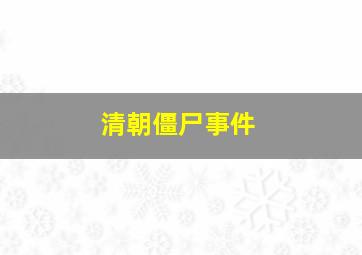 清朝僵尸事件